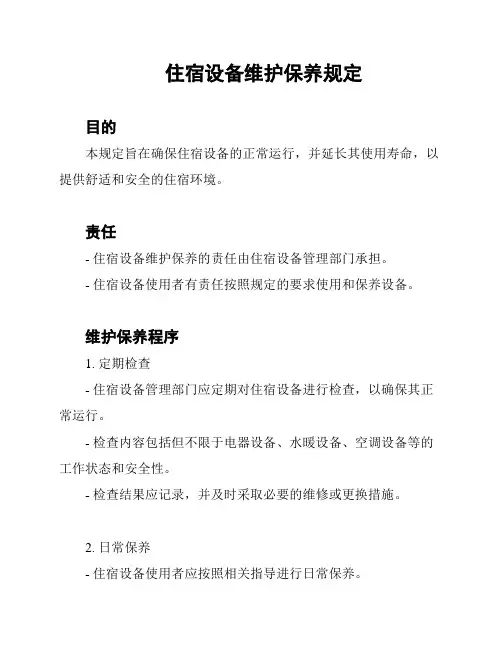 住宿设备维护保养规定

目的

本规定旨在确保住宿设备的正常运行，并延长其使用寿命，以提供舒适和安全的住宿环境。

责任

- 住宿设备维护保养的责任由住宿设备管理部门承担。

- 住宿设备使用者有责任按照规定的要求使用和保养设备。

维护保养程序

1. 定期检查

- 住宿设备管理部门应定期对住宿设备进行检查，以确保其正常运行。

- 检查内容包括但不限于电器设备、水暖设备、空调设备等的工作状态和安全性。

- 检查结果应记录，并及时采取必要的维修或更换措施。

2. 日常保养

- 住宿设备使用者应按照相关指导进行日常保养。